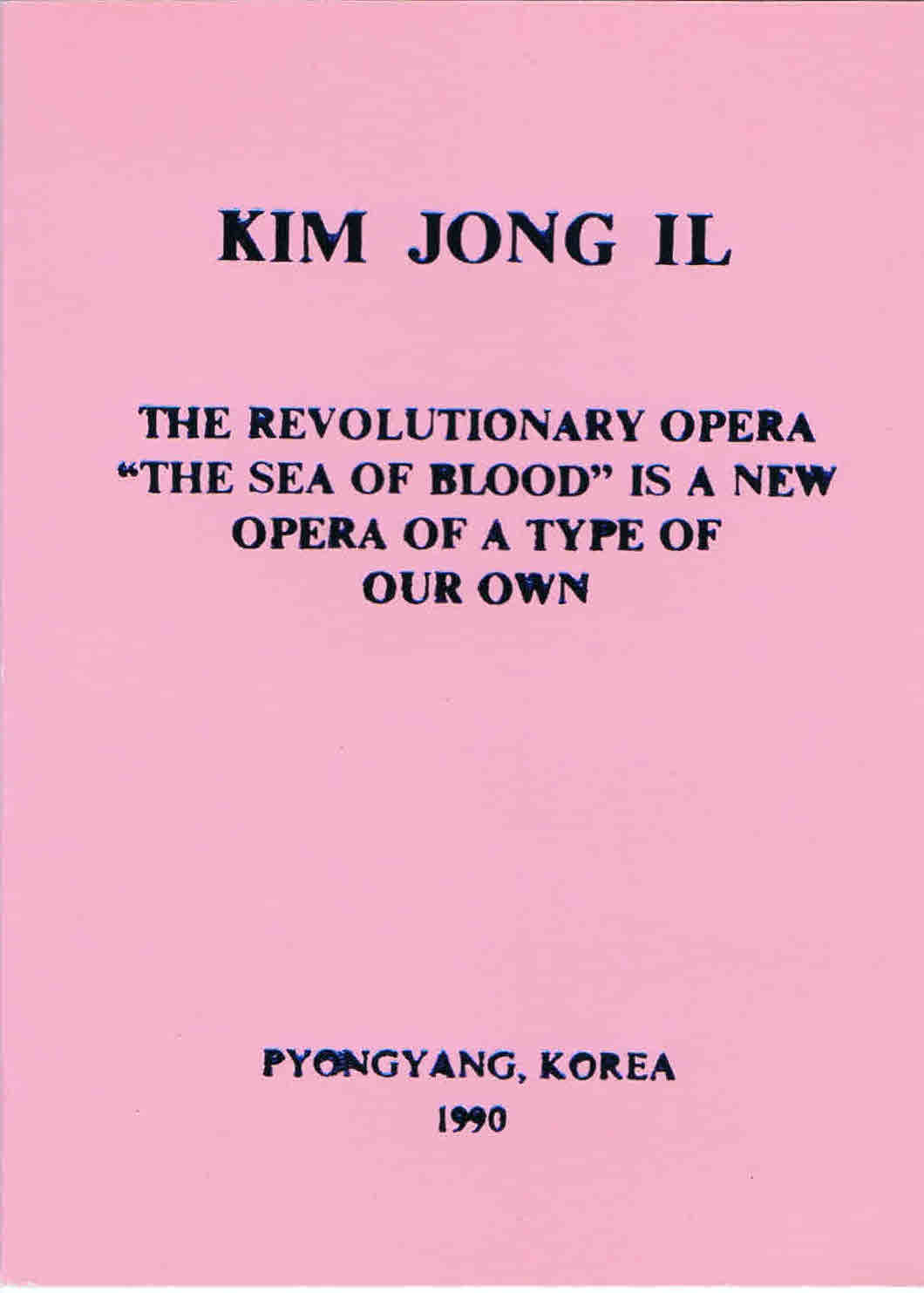 KIM JONG IL

THE REVOLUTIONARY OPERA "THE SEA OF BLOOD" IS A NEW OPERA OF A TYPE OF OUR OWN

PYONGYANG, KOREA
1990